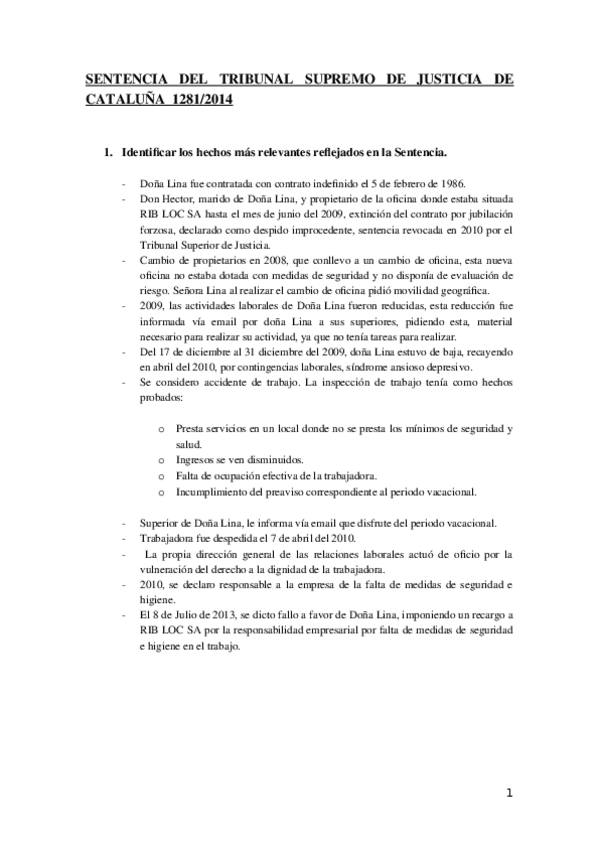 SENTENCIA DEL TRIBUNAL SUPREMO DE JUSTICIA DE CATALUÑA 1281/2014

1. Identificar los hechos más relevantes reflejados en la Sentencia.

- Doña Lina fue contratada con contrato indefinido el 5 de febrero de 1986.
- Don Hector, marido de Doña Lina, y propietario de la oficina donde estaba situada RIB LOC SA hasta el mes de junio del 2009, extinción del contrato por jubilación forzosa, declarado como despido improcedente, sentencia revocada en 2010 por el Tribunal Superior de Justicia.
- Cambio de propietarios en 2008, que conllevo a un cambio de oficina, esta nueva oficina no estaba dotada con medidas de seguridad y no disponía de evaluación de riesgo. Señora Lina al realizar el cambio de oficina pidió movilidad geográfica.
- 2009, las actividades laborales de Doña Lina fueron reducidas, esta reducción fue informada vía email por doña Lina a sus superiores, pidiendo esta, material necesario para realizar su actividad, ya que no tenía tareas para realizar.
- Del 17 de diciembre al 31 diciembre del 2009, doña Lina estuvo de baja, recayendo en abril del 2010, por contingencias laborales, síndrome ansioso depresivo.
- Se considero accidente de trabajo. La inspección de trabajo tenía como hechos probados:

o Presta servicios en un local donde no se presta los mínimos de seguridad y salud.
o Ingresos se ven disminuidos.
o Falta de ocupación efectiva de la trabajadora.
o Incumplimiento del preaviso correspondiente al periodo vacacional.

- Superior de Doña Lina, le informa vía email que disfrute del periodo vacacional.
- Trabajadora fue despedida el 7 de abril del 2010.
- La propia dirección general de las relaciones laborales actuó de oficio por la vulneración del derecho a la dignidad de la trabajadora.
- 2010, se declaro responsable a la empresa de la falta de medidas de seguridad e higiene.
- El 8 de Julio de 2013, se dicto fallo a favor de Doña Lina, imponiendo un recargo a RIB LOC SA por la responsabilidad empresarial por falta de medidas de seguridad e higiene en el trabajo.

1